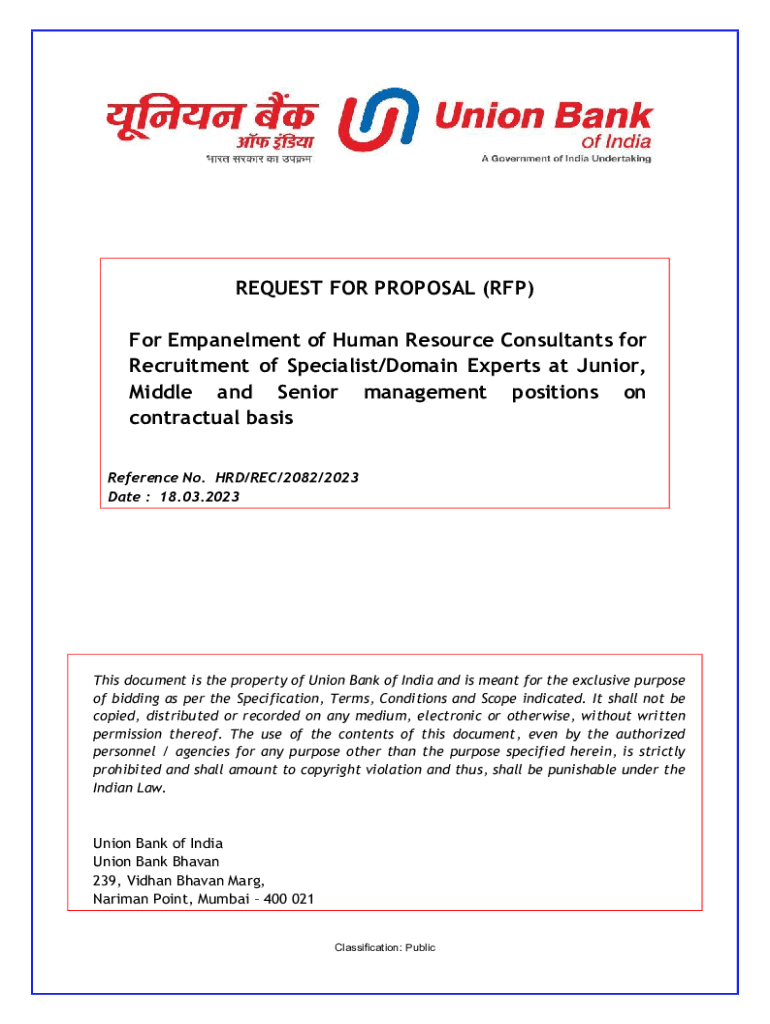 यूनियन बैंक
ऑफ इंडिया
भारत सरकार का उपक्रम

Union Bank
of India
A Government of India Undertaking

REQUEST FOR PROPOSAL (RFP)

For Empanelment of Human Resource Consultants for Recruitment of Specialist/Domain Experts at Junior, Middle and Senior management positions on contractual basis

Reference No. HRD/REC/2082/2023
Date : 18.03.2023

This document is the property of Union Bank of India and is meant for the exclusive purpose of bidding as per the Specification, Terms, Conditions and Scope indicated. It shall not be copied, distributed or recorded on any medium, electronic or otherwise, without written permission thereof. The use of the contents of this document, even by the authorized personnel / agencies for any purpose other than the purpose specified herein, is strictly prohibited and shall amount to copyright violation and thus, shall be punishable under the Indian Law.

Union Bank of India
Union Bank Bhavan
239, Vidhan Bhavan Marg,
Nariman Point, Mumbai – 400 021

Classification: Public